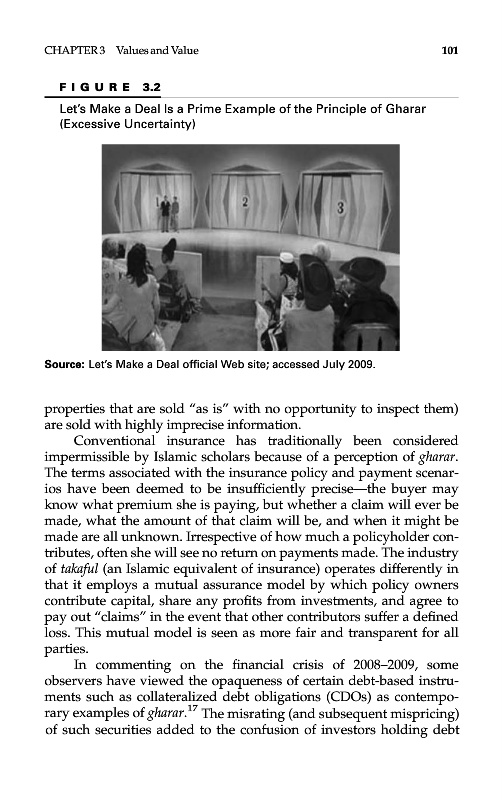 CHAPTER 3 Values and Value

101

FIGURE 3.2

Let's Make a Deal Is a Prime Example of the Principle of Gharar (Excessive Uncertainty)

1

2

3

Source: Let's Make a Deal official Web site; accessed July 2009.

properties that are sold "as is" with no opportunity to inspect them) are sold with highly imprecise information.

Conventional insurance has traditionally been considered impermissible by Islamic scholars because of a perception of gharar. The terms associated with the insurance policy and payment scenarios have been deemed to be insufficiently precise—the buyer may know what premium she is paying, but whether a claim will ever be made, what the amount of that claim will be, and when it might be made are all unknown. Irrespective of how much a policyholder contributes, often she will see no return on payments made. The industry of takaful (an Islamic equivalent of insurance) operates differently in that it employs a mutual assurance model by which policy owners contribute capital, share any profits from investments, and agree to pay out "claims" in the event that other contributors suffer a defined loss. This mutual model is seen as more fair and transparent for all parties.

In commenting on the financial crisis of 2008–2009, some observers have viewed the opaqueness of certain debt-based instruments such as collateralized debt obligations (CDOs) as contemporary examples of gharar.$^{17}$ The misrating (and subsequent mispricing) of such securities added to the confusion of investors holding debt